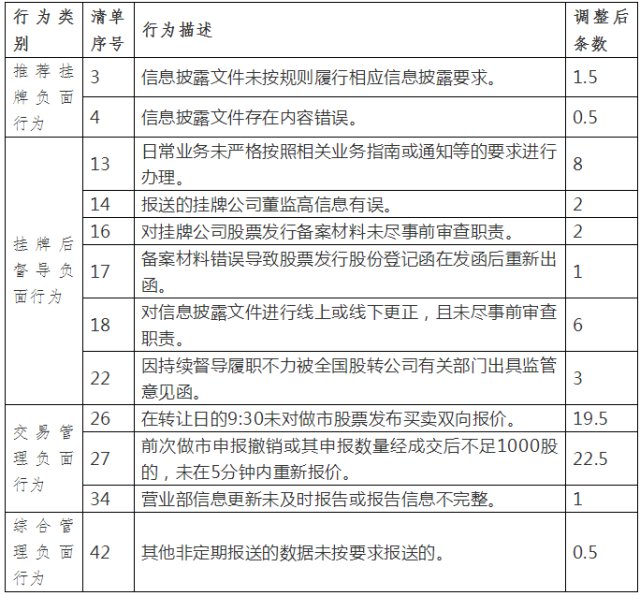 | 行为类别 | 清单序号 | 行为描述 | 调整后条数 |
|---|---|---|---|
| 推荐挂牌负面行为 | 3 | 信息披露文件未按规则履行相应信息披露要求。 | 1.5 |
|  | 4 | 信息披露文件存在内容错误。 | 0.5 |
| 挂牌后督导负面行为 | 13 | 日常业务未严格按照相关业务指南或通知等的要求进行办理。 | 8 |
|  | 14 | 报送的挂牌公司董监高信息有误。 | 2 |
|  | 16 | 对挂牌公司股票发行备案材料未尽事前审查职责。 | 2 |
|  | 17 | 备案材料错误导致股票发行股份登记函在发函后重新出函。 | 1 |
|  | 18 | 对信息披露文件进行线上或线下更正，且未尽事前审查职责。 | 6 |
|  | 22 | 因持续督导履职不力被全国股转公司有关部门出具监管意见函。 | 3 |
| 交易管理负面行为 | 26 | 在转让日的9:30未对做市股票发布买卖双向报价。 | 19.5 |
|  | 27 | 前次做市申报撤销或其申报数量经成交后不足1000股的，未在5分钟内重新报价。 | 22.5 |
|  | 34 | 营业部信息更新未及时报告或报告信息不完整。 | 1 |
| 综合管理负面行为 | 42 | 其他非定期报送的数据未按要求报送的。 | 0.5 |